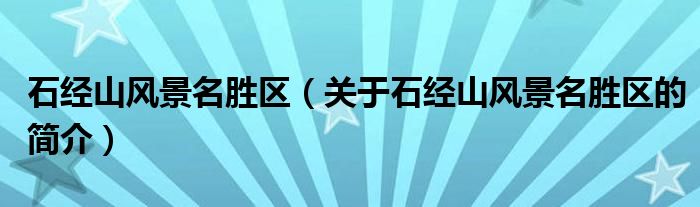 石经山风景名胜区（关于石经山风景名胜区的简介）